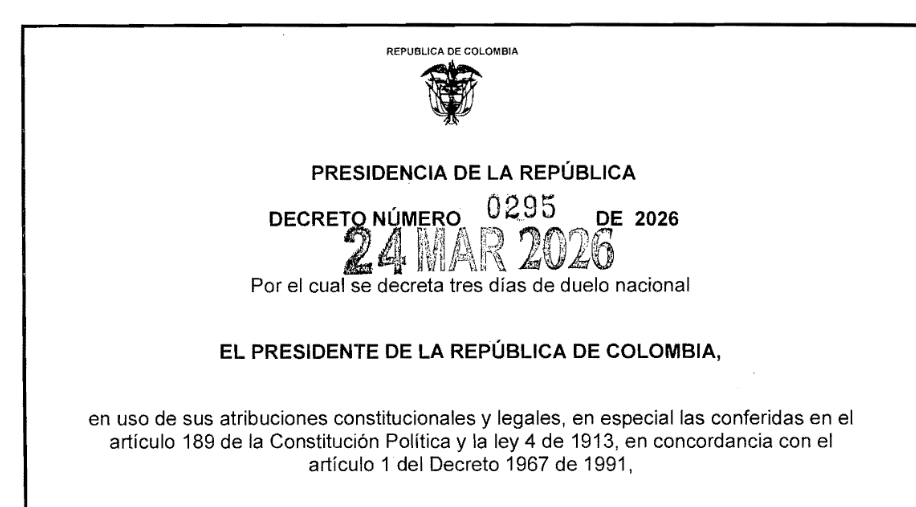 REPUBLICA DE COLOMBIA

PRESIDENCIA DE LA REPÚBLICA

DECRETO NÚMERO 0295 DE 2026

24 MAR 2026

Por el cual se decreta tres días de duelo nacional

EL PRESIDENTE DE LA REPÚBLICA DE COLOMBIA,

en uso de sus atribuciones constitucionales y legales, en especial las conferidas en el artículo 189 de la Constitución Política y la ley 4 de 1913, en concordancia con el artículo 1 del Decreto 1967 de 1991,